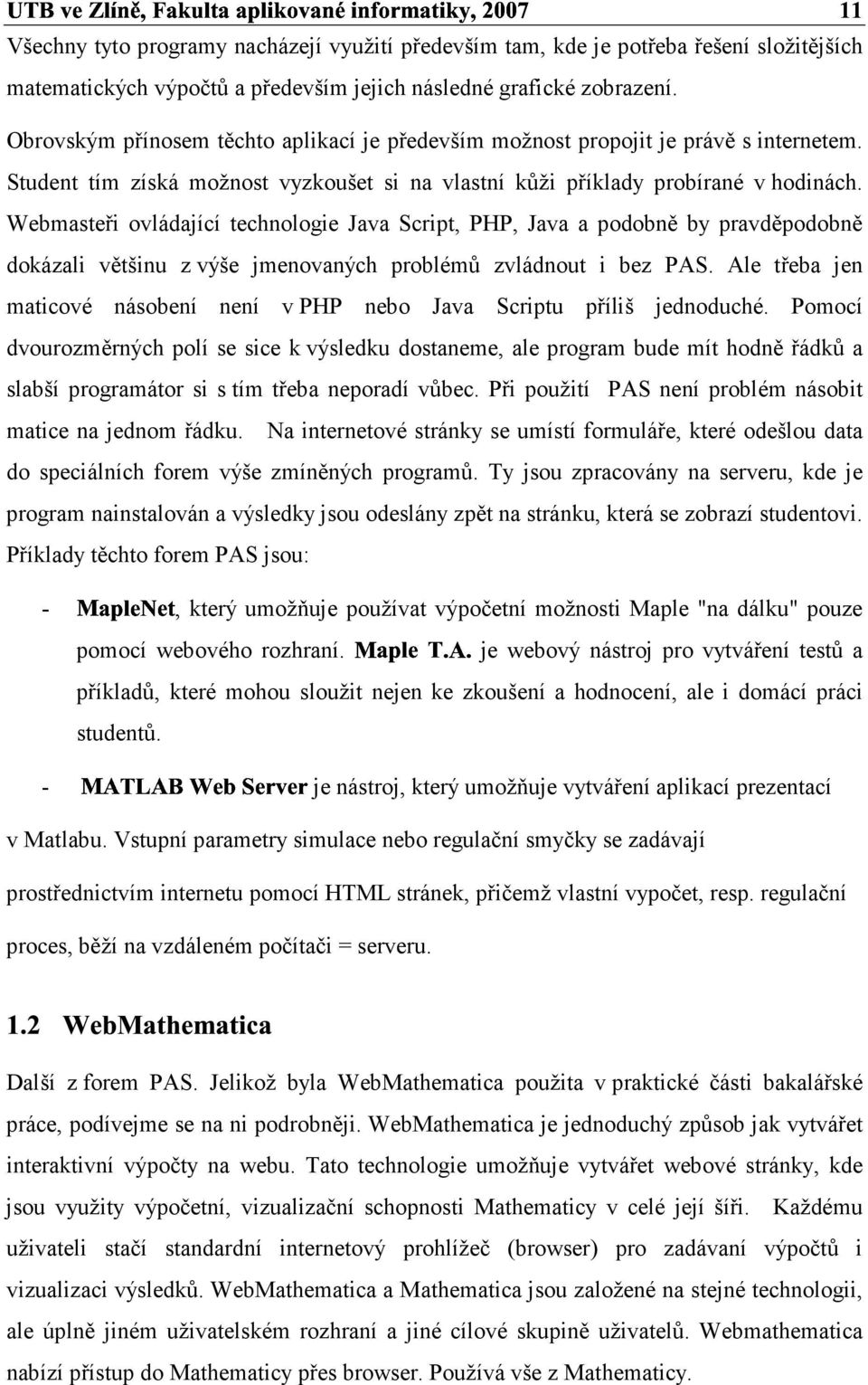 UTB ve Zlíně, Fakulta aplikované informatiky, 2007 11

Všechny tyto programy nacházejí využití především tam, kde je potřeba řešení složitějších matematických výpočtů a především jejich následné grafické zobrazení.

Obrovským přínosem těchto aplikací je především možnost propojit je právě s internetem. Student tím získá možnost vyzkoušet si na vlastní kůži příklady probírané v hodinách. Webmasteři ovládající technologie Java Script, PHP, Java a podobně by pravděpodobně dokázali většinu z výše jmenovaných problémů zvládnout i bez PAS. Ale třeba jen maticové násobení není v PHP nebo Java Scriptu příliš jednoduché. Pomocí dvourozměrných polí se sice k výsledku dostaneme, ale program bude mít hodně řádků a slabší programátor si s tím třeba neporadí vůbec. Při použití PAS není problém násobit matice na jednom řádku. Na internetové stránky se umístí formuláře, které odešlou data do speciálních forem výše zmíněných programů. Ty jsou zpracovány na serveru, kde je program nainstalován a výsledky jsou odeslány zpět na stránku, která se zobrazí studentovi. Příklady těchto forem PAS jsou:

- MapleNet, který umožňuje používat výpočetní možnosti Maple "na dálku" pouze pomocí webového rozhraní. Maple T.A. je webový nástroj pro vytváření testů a příkladů, které mohou sloužit nejen ke zkoušení a hodnocení, ale i domácí práci studentů.

- MATLAB Web Server je nástroj, který umožňuje vytváření aplikací prezentací v Matlabu. Vstupní parametry simulace nebo regulační smyčky se zadávají prostřednictvím internetu pomocí HTML stránek, přičemž vlastní vypočet, resp. regulační proces, běží na vzdáleném počítači = serveru.

1.2 WebMathematica

Další z forem PAS. Jelikož byla WebMathematica použita v praktické části bakalářské práce, podívejme se na ni podrobněji. WebMathematica je jednoduchý způsob jak vytvářet interaktivní výpočty na webu. Tato technologie umožňuje vytvářet webové stránky, kde jsou využity výpočetní, vizualizační schopnosti Mathematicy v celé její šíři. Každému uživateli stačí standardní internetový prohlížeč (browser) pro zadávaní výpočtů i vizualizaci výsledků. WebMathematica a Mathematica jsou založené na stejné technologii, ale úplně jiném uživatelském rozhraní a jiné cílové skupině uživatelů. Webmathematica nabízí přístup do Mathematicy přes browser. Používá vše z Mathematicy.